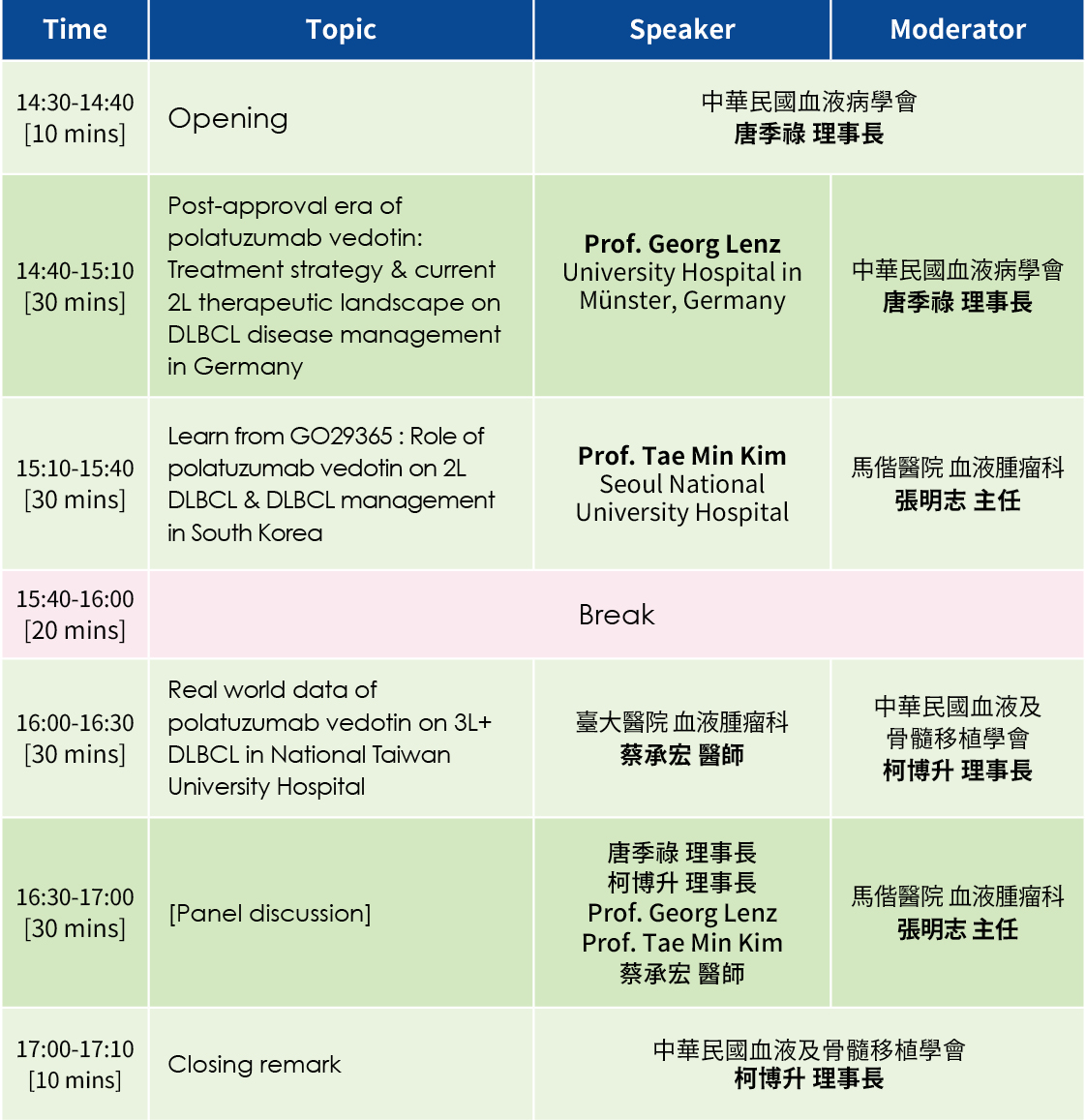 | Time | Topic | Speaker | Moderator |
|---|---|---|---|
| 14:30-14:40 [10 mins] | Opening | 中華民國血液病學會 唐季祿 理事長 | |
| 14:40-15:10 [30 mins] | Post-approval era of polatuzumab vedotin: Treatment strategy & current 2L therapeutic landscape on DLBCL disease management in Germany | Prof. Georg Lenz University Hospital in Münster, Germany | 中華民國血液病學會 唐季祿 理事長 |
| 15:10-15:40 [30 mins] | Learn from GO29365 : Role of polatuzumab vedotin on 2L DLBCL & DLBCL management in South Korea | Prof. Tae Min Kim Seoul National University Hospital | 馬偕醫院 血液腫瘤科 張明志 主任 |
| 15:40-16:00 [20 mins] | Break | | |
| 16:00-16:30 [30 mins] | Real world data of polatuzumab vedotin on 3L+ DLBCL in National Taiwan University Hospital | 臺大醫院 血液腫瘤科 蔡承宏 醫師 | 中華民國血液及骨髓移植學會 柯博升 理事長 |
| 16:30-17:00 [30 mins] | [Panel discussion] | 唐季祿 理事長 柯博升 理事長 Prof. Georg Lenz Prof. Tae Min Kim 蔡承宏 醫師 | 馬偕醫院 血液腫瘤科 張明志 主任 |
| 17:00-17:10 [10 mins] | Closing remark | 中華民國血液及骨髓移植學會 柯博升 理事長 | |